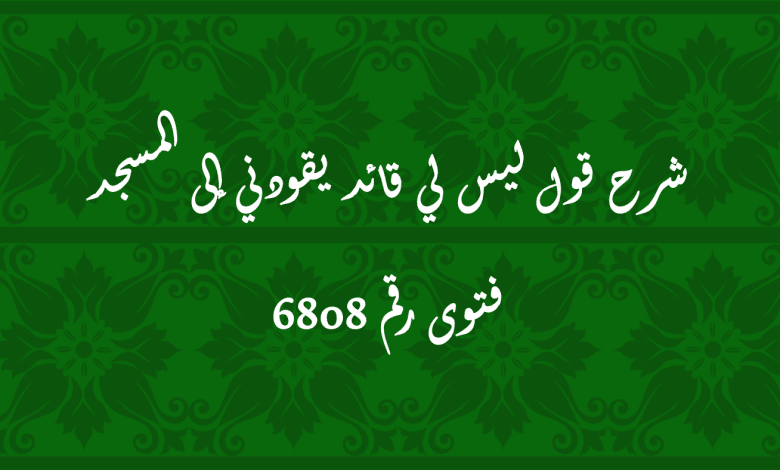 شرح قول ليس لي قائد يقودني إلى المسجد

فتوى رقم 6808